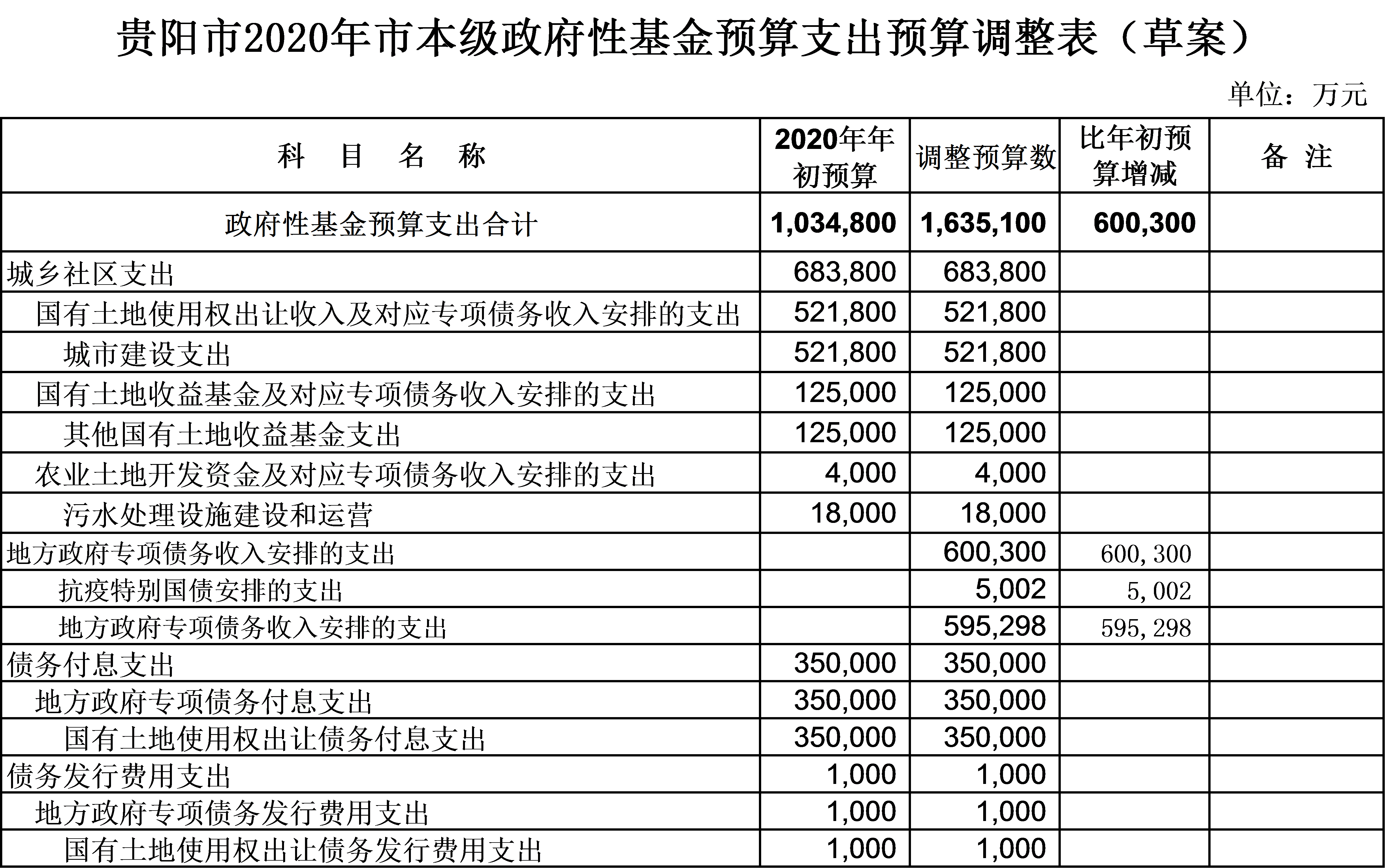 贵阳市2020年市本级政府性基金预算支出预算调整表（草案）

单位：万元

| 科 目 名 称 | 2020年年初预算 | 调整预算数 | 比年初预算增减 | 备 注 |
|---|---|---|---|---|
| 政府性基金预算支出合计 | 1,034,800 | 1,635,100 | 600,300 | |
| 城乡社区支出 | 683,800 | 683,800 | | |
| 国有土地使用权出让收入及对应专项债务收入安排的支出 | 521,800 | 521,800 | | |
| 城市建设支出 | 521,800 | 521,800 | | |
| 国有土地收益基金及对应专项债务收入安排的支出 | 125,000 | 125,000 | | |
| 其他国有土地收益基金支出 | 125,000 | 125,000 | | |
| 农业土地开发资金及对应专项债务收入安排的支出 | 4,000 | 4,000 | | |
| 污水处理设施建设和运营 | 18,000 | 18,000 | | |
| 地方政府专项债务收入安排的支出 | | 600,300 | 600,300 | |
| 抗疫特别国债安排的支出 | | 5,002 | 5,002 | |
| 地方政府专项债务收入安排的支出 | | 595,298 | 595,298 | |
| 债务付息支出 | 350,000 | 350,000 | | |
| 地方政府专项债务付息支出 | 350,000 | 350,000 | | |
| 国有土地使用权出让债务付息支出 | 350,000 | 350,000 | | |
| 债务发行费用支出 | 1,000 | 1,000 | | |
| 地方政府专项债务发行费用支出 | 1,000 | 1,000 | | |
| 国有土地使用权出让债务发行费用支出 | 1,000 | 1,000 | | |